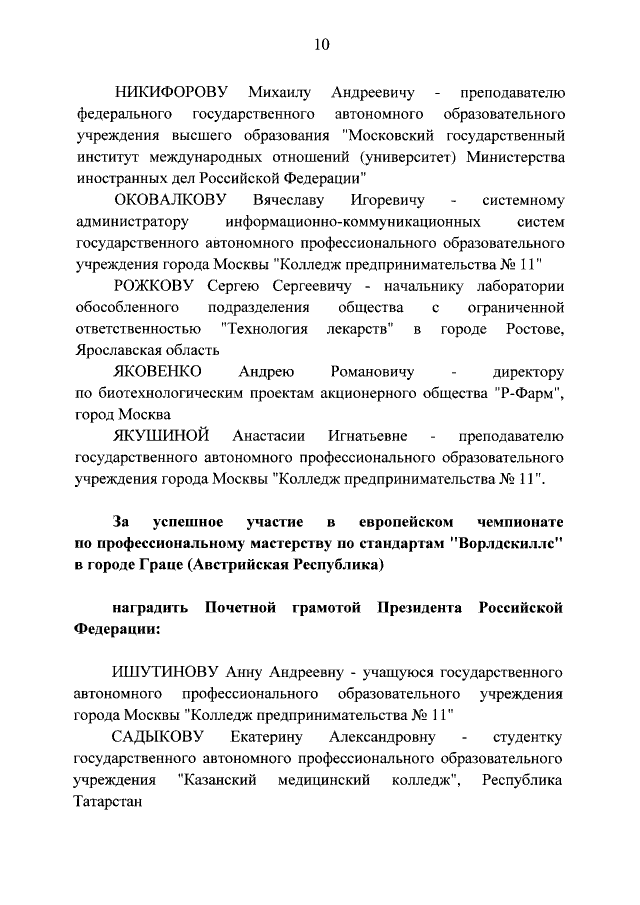 10

НИКИФОРОВУ Михаилу Андреевичу - преподавателю федерального государственного автономного образовательного учреждения высшего образования "Московский государственный институт международных отношений (университет) Министерства иностранных дел Российской Федерации"

ОКОВАЛКОВУ Вячеславу Игоревичу - системному администратору информационно-коммуникационных систем государственного автономного профессионального образовательного учреждения города Москвы "Колледж предпринимательства № 11"

РОЖКОВУ Сергею Сергеевичу - начальнику лаборатории обособленного подразделения общества с ограниченной ответственностью "Технология лекарств" в городе Ростове, Ярославская область

ЯКОВЕНКО Андрею Романовичу - директору по биотехнологическим проектам акционерного общества "Р-Фарм", город Москва

ЯКУШИНОЙ Анастасии Игнатьевне - преподавателю государственного автономного профессионального образовательного учреждения города Москвы "Колледж предпринимательства № 11".

За успешное участие в европейском чемпионате по профессиональному мастерству по стандартам "Ворлдскиллс" в городе Граце (Австрийская Республика)

наградить Почетной грамотой Президента Российской Федерации:

ИШУТИНОВУ Анну Андреевну - учащуюся государственного автономного профессионального образовательного учреждения города Москвы "Колледж предпринимательства № 11"

САДЫКОВУ Екатерину Александровну - студентку государственного автономного профессионального образовательного учреждения "Казанский медицинский колледж", Республика Татарстан